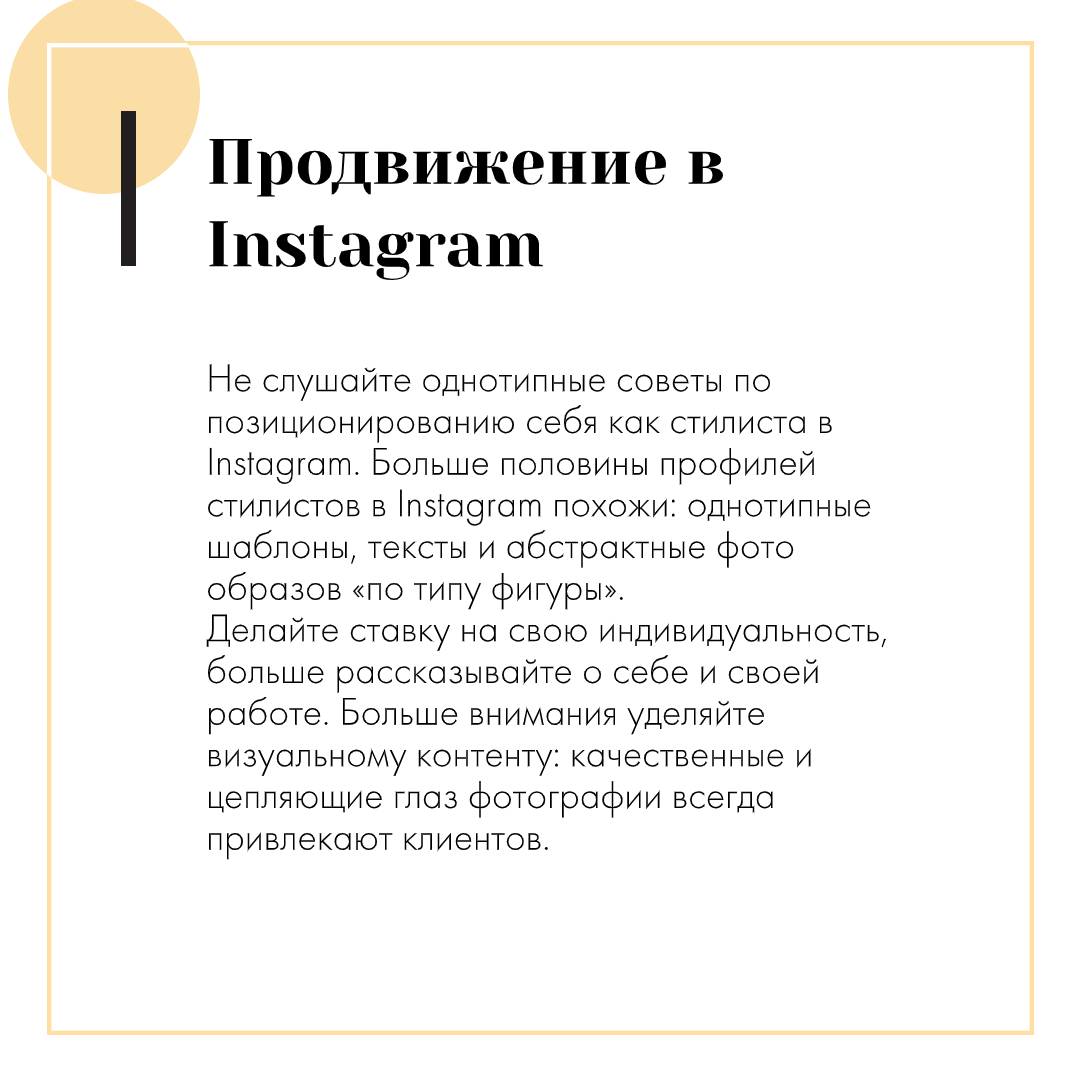 Продвижение в Instagram

Не слушайте однотипные советы по позиционированию себя как стилиста в Instagram. Больше половины профилей стилистов в Instagram похожи: однотипные шаблоны, тексты и абстрактные фото образов «по типу фигуры».
Делайте ставку на свою индивидуальность, больше рассказывайте о себе и своей работе. Больше внимания уделяйте визуальному контенту: качественные и цепляющие глаз фотографии всегда привлекают клиентов.